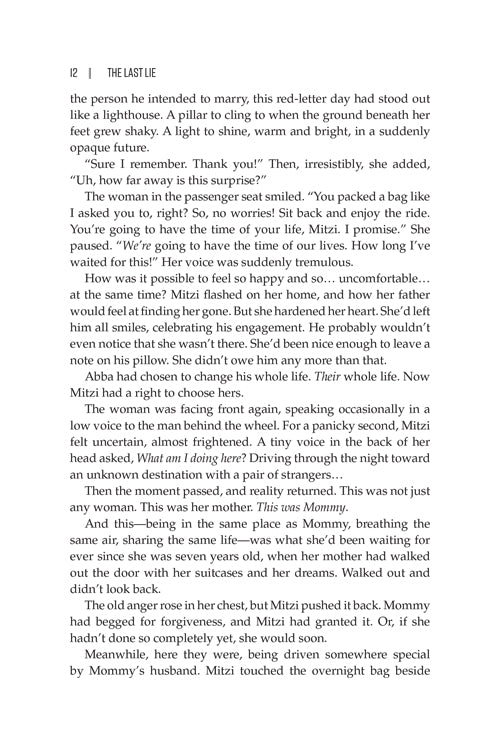 12 | THE LAST LIE

the person he intended to marry, this red-letter day had stood out like a lighthouse. A pillar to cling to when the ground beneath her feet grew shaky. A light to shine, warm and bright, in a suddenly opaque future.

"Sure I remember. Thank you!" Then, irresistibly, she added, "Uh, how far away is this surprise?"

The woman in the passenger seat smiled. "You packed a bag like I asked you to, right? So, no worries! Sit back and enjoy the ride. You're going to have the time of your life, Mitzi. I promise." She paused. "We're going to have the time of our lives. How long I've waited for this!" Her voice was suddenly tremulous.

How was it possible to feel so happy and so… uncomfortable… at the same time? Mitzi flashed on her home, and how her father would feel at finding her gone. But she hardened her heart. She'd left him all smiles, celebrating his engagement. He probably wouldn't even notice that she wasn't there. She'd been nice enough to leave a note on his pillow. She didn't owe him any more than that.

Abba had chosen to change his whole life. Their whole life. Now Mitzi had a right to choose hers.

The woman was facing front again, speaking occasionally in a low voice to the man behind the wheel. For a panicky second, Mitzi felt uncertain, almost frightened. A tiny voice in the back of her head asked, What am I doing here? Driving through the night toward an unknown destination with a pair of strangers…

Then the moment passed, and reality returned. This was not just any woman. This was her mother. This was Mommy.

And this—being in the same place as Mommy, breathing the same air, sharing the same life—was what she'd been waiting for ever since she was seven years old, when her mother had walked out the door with her suitcases and her dreams. Walked out and didn't look back.

The old anger rose in her chest, but Mitzi pushed it back. Mommy had begged for forgiveness, and Mitzi had granted it. Or, if she hadn't done so completely yet, she would soon.

Meanwhile, here they were, being driven somewhere special by Mommy's husband. Mitzi touched the overnight bag beside